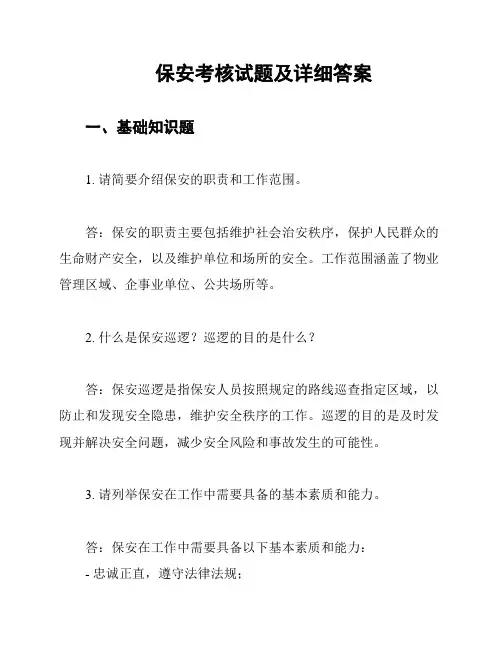 保安考核试题及详细答案

一、基础知识题

1. 请简要介绍保安的职责和工作范围。

答：保安的职责主要包括维护社会治安秩序，保护人民群众的生命财产安全，以及维护单位和场所的安全。工作范围涵盖了物业管理区域、企事业单位、公共场所等。

2. 什么是保安巡逻？巡逻的目的是什么？

答：保安巡逻是指保安人员按照规定的路线巡查指定区域，以防止和发现安全隐患，维护安全秩序的工作。巡逻的目的是及时发现并解决安全问题，减少安全风险和事故发生的可能性。

3. 请列举保安在工作中需要具备的基本素质和能力。

答：保安在工作中需要具备以下基本素质和能力：
- 忠诚正直，遵守法律法规；